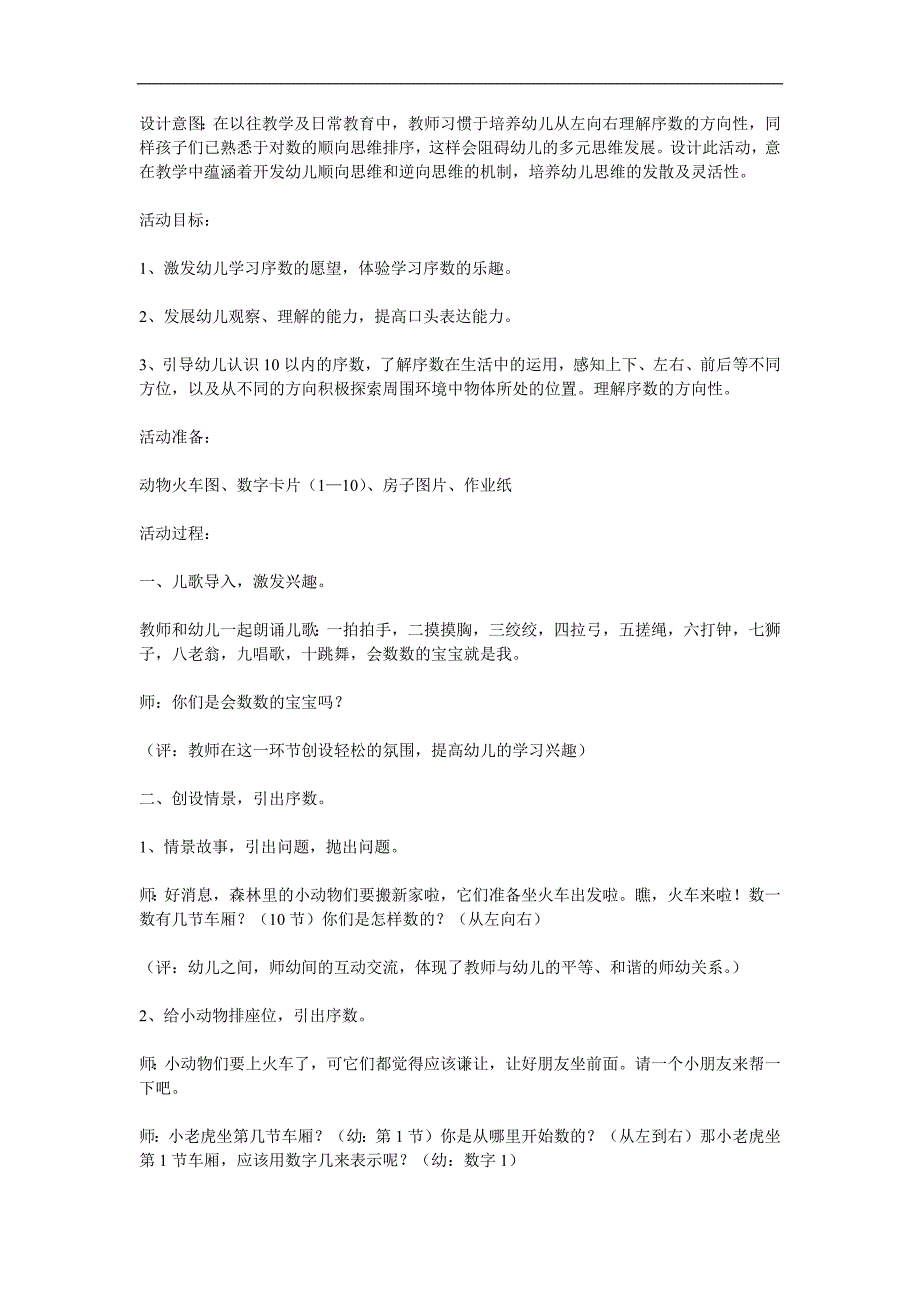 设计意图:在以往教学及日常教育中，教师习惯于培养幼儿从左向右理解序数的方向性，同样孩子们已熟悉于对数的顺向思维排序，这样会阻碍幼儿的多元思维发展。设计此活动，意在教学中蕴涵着开发幼儿顺向思维和逆向思维的机制，培养幼儿思维的发散及灵活性。

活动目标：

1、激发幼儿学习序数的愿望，体验学习序数的乐趣。

2、发展幼儿观察、理解的能力，提高口头表达能力。

3、引导幼儿认识10以内的序数，了解序数在生活中的运用，感知上下、左右、前后等不同方位，以及从不同的方向积极探索周围环境中物体所处的位置。理解序数的方向性。

活动准备：

动物火车图、数字卡片（1—10）、房子图片、作业纸

活动过程：

一、儿歌导入，激发兴趣。

教师和幼儿一起朗诵儿歌:一拍拍手，二摸摸胸，三绞绞，四拉弓，五搓绳，六打钟，七狮子，八老翁，九唱歌，十跳舞，会数数的宝宝就是我。

师：你们是会数数的宝宝吗？

（评：教师在这一环节创设轻松的氛围，提高幼儿的学习兴趣）

二、创设情景，引出序数。

1、情景故事，引出问题，抛出问题。

师:好消息，森林里的小动物们要搬新家啦，它们准备坐火车出发啦。瞧，火车来啦！数一数有几节车厢？（10节）你们是怎样数的？（从左向右）

（评：幼儿之间，师幼间的互动交流，体现了教师与幼儿的平等、和谐的师幼关系。）

2、给小动物排座位，引出序数。

师:小动物们要上火车了，可它们都觉得应该谦让，让好朋友坐前面。请一个小朋友来帮一下吧。

师:小老虎坐第几节车厢？（幼：第1节）你是从哪里开始数的？（从左到右）那小老虎坐第1节车厢，应该用数字几来表示呢？（幼：数字1）